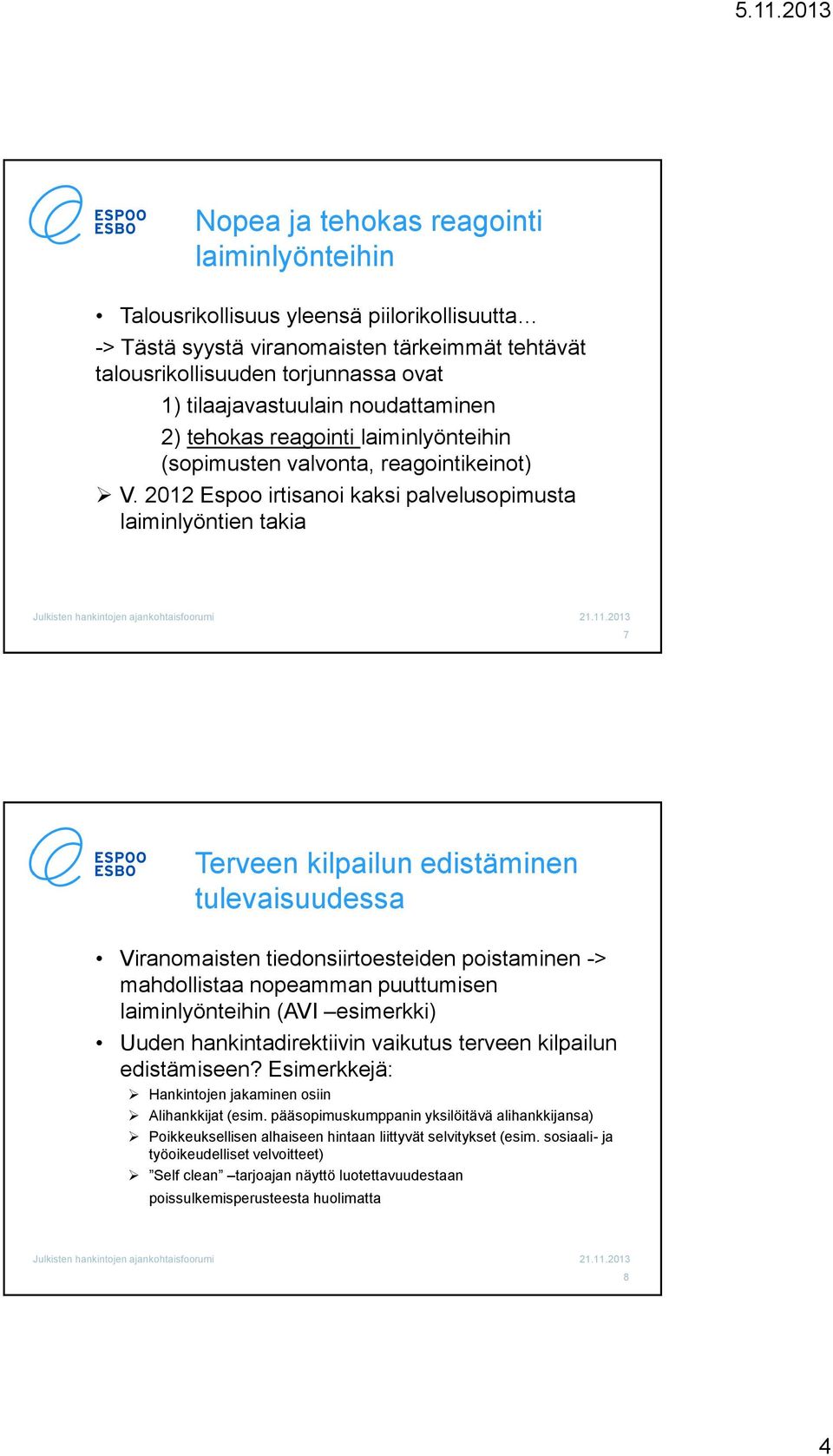 5.11.2013

ESPOO
ESBO

Nopea ja tehokas reagointi laiminlyönteihin

• Talousrikollisuus yleensä piilorikollisuutta…
-> Tästä syystä viranomaisten tärkeimmät tehtävät talousrikollisuuden torjunnassa ovat
1) tilaajavastuulain noudattaminen
2) tehokas reagointi laiminlyönteihin (sopimusten valvonta, reagointikeinot)
➢ V. 2012 Espoo irtisanoi kaksi palvelusopimusta laiminlyöntien takia

Julkisten hankintojen ajankohtaisfoorumi 21.11.2013
7

ESPOO
ESBO

Terveen kilpailun edistäminen tulevaisuudessa

• Viranomaisten tiedonsiirtoesteiden poistaminen -> mahdollistaa nopeamman puuttumisen laiminlyönteihin (AVI –esimerkki)
• Uuden hankintadirektiivin vaikutus terveen kilpailun edistämiseen? Esimerkkejä:
➢ Hankintojen jakaminen osiin
➢ Alihankkijat (esim. pääsopimuskumppanin yksilöitävä alihankkijansa)
➢ Poikkeuksellisen alhaiseen hintaan liittyvät selvitykset (esim. sosiaali- ja työoikeudelliset velvoitteet)
➢ ”Self clean” –tarjoajan näyttö luotettavuudestaan poissulkemisperusteesta huolimatta

Julkisten hankintojen ajankohtaisfoorumi 21.11.2013
8

4